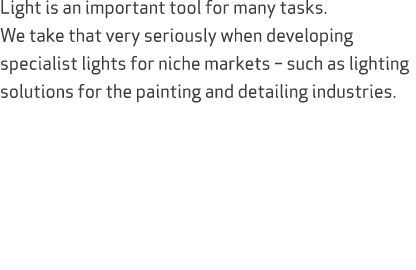 Light is an important tool for many tasks.
We take that very seriously when developing specialist lights for niche markets – such as lighting solutions for the painting and detailing industries.